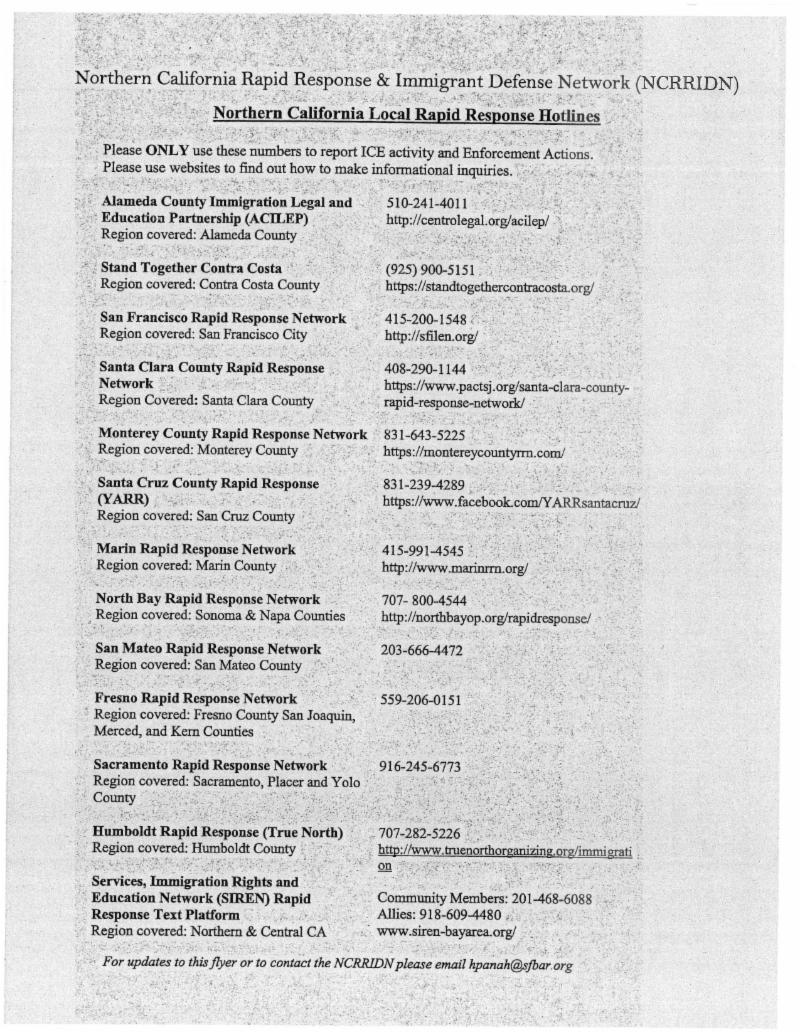 Northern California Rapid Response & Immigrant Defense Network (NCRRIDN)

Northern California Local Rapid Response Hotlines

Please ONLY use these numbers to report ICE activity and Enforcement Actions. Please use websites to find out how to make informational inquiries.

Alameda County Immigration Legal and Education Partnership (ACILEP)
Region covered: Alameda County

510-241-4011
http://centrolegal.org/acilep/

Stand Together Contra Costa
Region covered: Contra Costa County

(925) 900-5151
https://standtogethercontracosta.org/

San Francisco Rapid Response Network
Region covered: San Francisco City

415-200-1548
http://sfilen.org/

Santa Clara County Rapid Response Network
Region Covered: Santa Clara County

408-290-1144
https://www.pactsj.org/santa-clara-county-rapid-response-network/

Monterey County Rapid Response Network
Region covered: Monterey County

831-643-5225
https://montereycountyrrn.com/

Santa Cruz County Rapid Response (YARR)
Region covered: San Cruz County

831-239-4289
https://www.facebook.com/YARRsantacruz/

Marin Rapid Response Network
Region covered: Marin County

415-991-4545
http://www.marinrrn.org/

North Bay Rapid Response Network
Region covered: Sonoma & Napa Counties

707- 800-4544
http://northbayop.org/rapidresponse/

San Mateo Rapid Response Network
Region covered: San Mateo County

203-666-4472

Fresno Rapid Response Network
Region covered: Fresno County San Joaquin, Merced, and Kern Counties

559-206-0151

Sacramento Rapid Response Network
Region covered: Sacramento, Placer and Yolo County

916-245-6773

Humboldt Rapid Response (True North)
Region covered: Humboldt County

707-282-5226
http://www.truenorthorganizing.org/immigration

Services, Immigration Rights and Education Network (SIREN) Rapid Response Text Platform
Region covered: Northern & Central CA

Community Members: 201-468-6088
Allies: 918-609-4480
www.siren-bayarea.org/

For updates to this flyer or to contact the NCRRIDN please email hpanah@sfbar.org